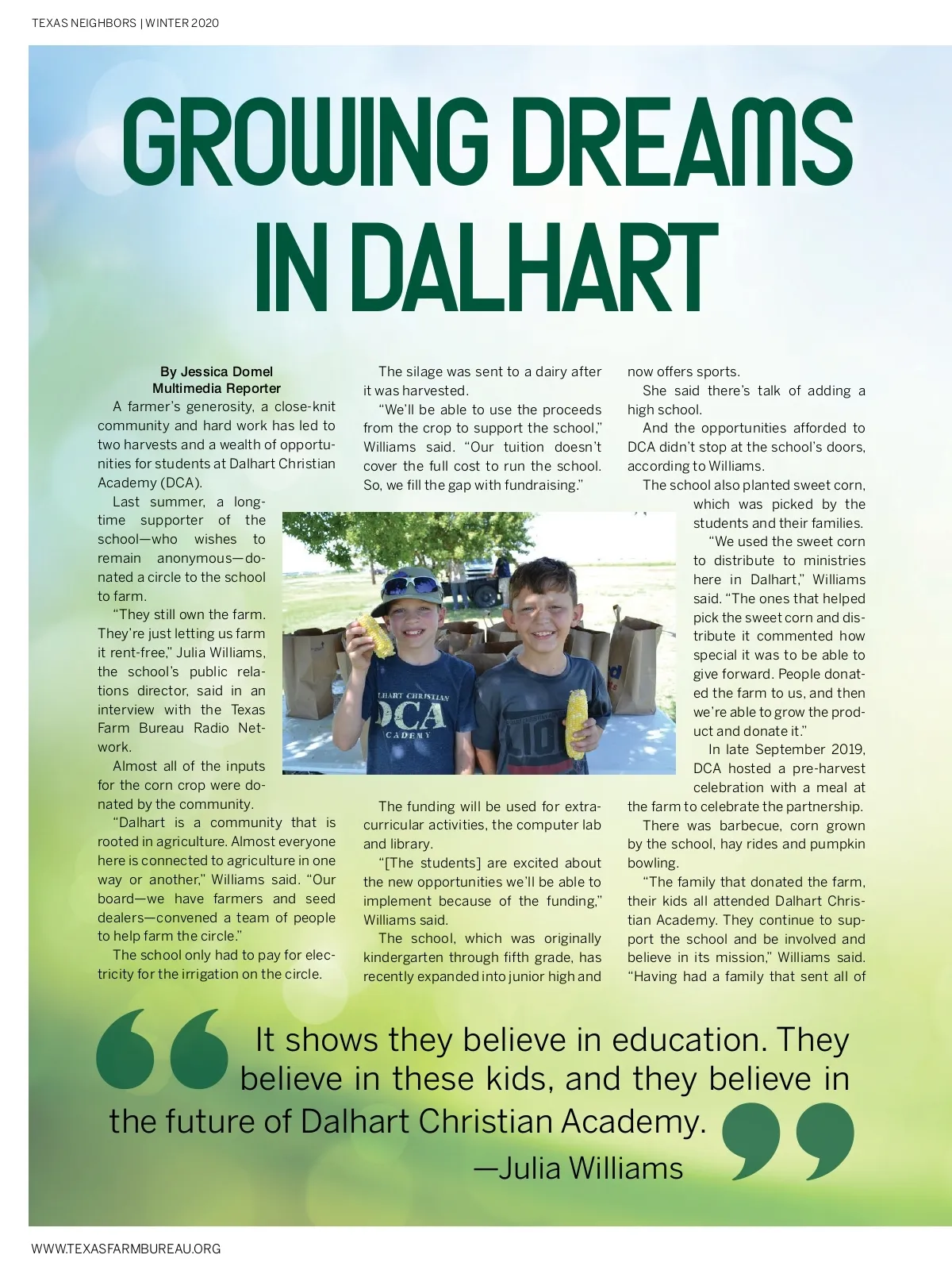 TEXAS NEIGHBORS | WINTER 2020

GROWING DREAMS IN DALHART

By Jessica Domel
Multimedia Reporter

A farmer's generosity, a close-knit community and hard work has led to two harvests and a wealth of opportunities for students at Dalhart Christian Academy (DCA).

Last summer, a longtime supporter of the school—who wishes to remain anonymous—donated a circle to the school to farm.

"They still own the farm. They're just letting us farm it rent-free," Julia Williams, the school's public relations director, said in an interview with the Texas Farm Bureau Radio Network.

Almost all of the inputs for the corn crop were donated by the community.

"Dalhart is a community that is rooted in agriculture. Almost everyone here is connected to agriculture in one way or another," Williams said. "Our board—we have farmers and seed dealers—convened a team of people to help farm the circle."

The school only had to pay for electricity for the irrigation on the circle.

The silage was sent to a dairy after it was harvested.

"We'll be able to use the proceeds from the crop to support the school," Williams said. "Our tuition doesn't cover the full cost to run the school. So, we fill the gap with fundraising."

LHART CHRISTIAN
DCA
CADEMY

The funding will be used for extracurricular activities, the computer lab and library.

"[The students] are excited about the new opportunities we'll be able to implement because of the funding," Williams said.

The school, which was originally kindergarten through fifth grade, has recently expanded into junior high and now offers sports.

She said there's talk of adding a high school.

And the opportunities afforded to DCA didn't stop at the school's doors, according to Williams.

The school also planted sweet corn, which was picked by the students and their families.

"We used the sweet corn to distribute to ministries here in Dalhart," Williams said. "The ones that helped pick the sweet corn and distribute it commented how special it was to be able to give forward. People donated the farm to us, and then we're able to grow the product and donate it."

In late September 2019, DCA hosted a pre-harvest celebration with a meal at the farm to celebrate the partnership.

There was barbecue, corn grown by the school, hay rides and pumpkin bowling.

"The family that donated the farm, their kids all attended Dalhart Christian Academy. They continue to support the school and be involved and believe in its mission," Williams said. "Having had a family that sent all of

It shows they believe in education. They believe in these kids, and they believe in the future of Dalhart Christian Academy.
—Julia Williams

WWW.TEXASFARMBUREAU.ORG